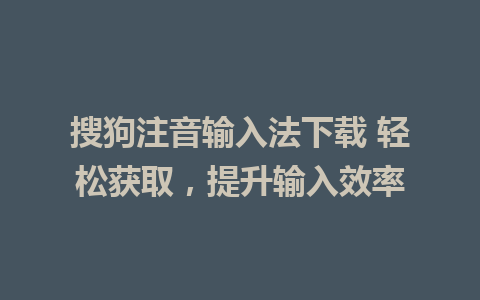 搜狗注音输入法下载 轻松获取，提升输入效率